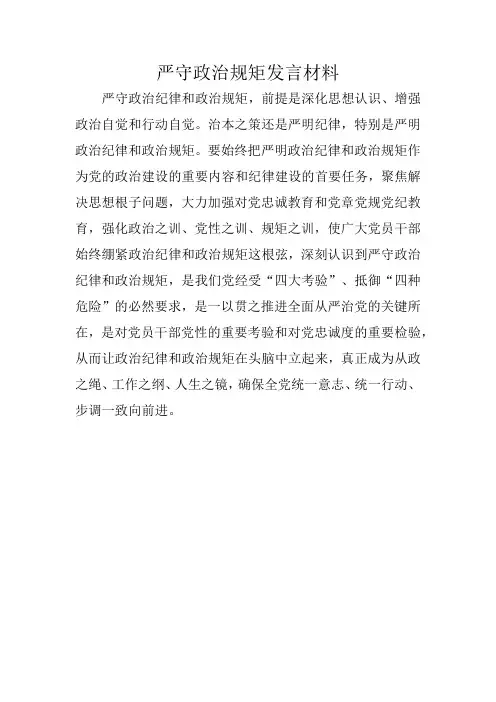 严守政治规矩发言材料

严守政治纪律和政治规矩，前提是深化思想认识、增强政治自觉和行动自觉。治本之策还是严明纪律，特别是严明政治纪律和政治规矩。要始终把严明政治纪律和政治规矩作为党的政治建设的重要内容和纪律建设的首要任务，聚焦解决思想根子问题，大力加强对党忠诚教育和党章党规党纪教育，强化政治之训、党性之训、规矩之训，使广大党员干部始终绷紧政治纪律和政治规矩这根弦，深刻认识到严守政治纪律和政治规矩，是我们党经受“四大考验”、抵御“四种危险”的必然要求，是一以贯之推进全面从严治党的关键所在，是对党员干部党性的重要考验和对党忠诚度的重要检验，从而让政治纪律和政治规矩在头脑中立起来，真正成为从政之绳、工作之纲、人生之镜，确保全党统一意志、统一行动、步调一致向前进。